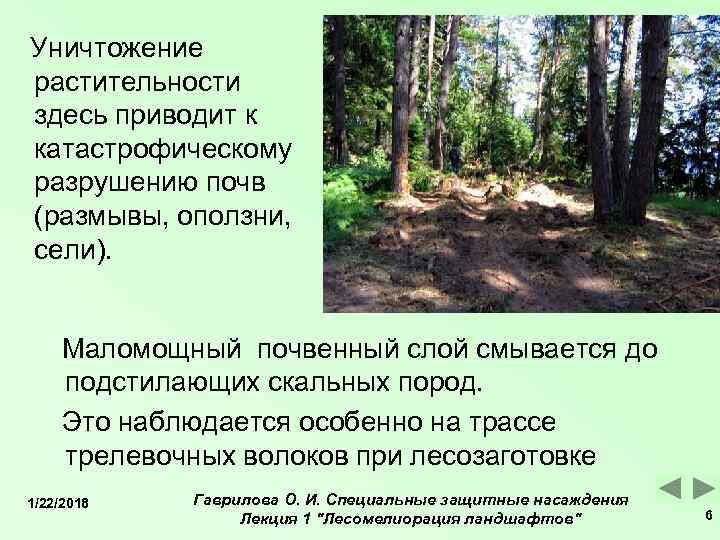 Уничтожение растительности здесь приводит к катастрофическому разрушению почв (размывы, оползни, сели).

Маломощный почвенный слой смывается до подстилающих скальных пород.

Это наблюдается особенно на трассе трелевочных волоков при лесозаготовке

1/22/2018

Гаврилова О. И. Специальные защитные насаждения Лекция 1 "Лесомелиорация ландшафтов"

6